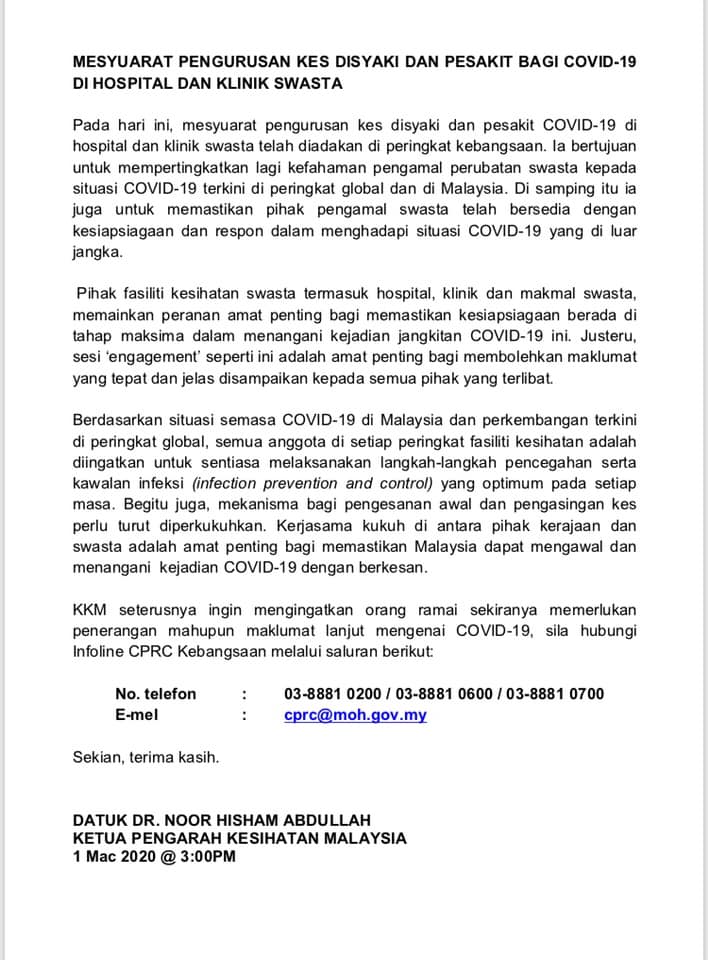 MESYUARAT PENGURUSAN KES DISYAKI DAN PESAKIT BAGI COVID-19 DI HOSPITAL DAN KLINIK SWASTA

Pada hari ini, mesyuarat pengurusan kes disyaki dan pesakit COVID-19 di hospital dan klinik swasta telah diadakan di peringkat kebangsaan. Ia bertujuan untuk mempertingkatkan lagi kefahaman pengamal perubatan swasta kepada situasi COVID-19 terkini di peringkat global dan di Malaysia. Di samping itu ia juga untuk memastikan pihak pengamal swasta telah bersedia dengan kesiapsiagaan dan respon dalam menghadapi situasi COVID-19 yang di luar jangka.

Pihak fasiliti kesihatan swasta termasuk hospital, klinik dan makmal swasta, memainkan peranan amat penting bagi memastikan kesiapsiagaan berada di tahap maksima dalam menangani kejadian jangkitan COVID-19 ini. Justeru, sesi 'engagement' seperti ini adalah amat penting bagi membolehkan maklumat yang tepat dan jelas disampaikan kepada semua pihak yang terlibat.

Berdasarkan situasi semasa COVID-19 di Malaysia dan perkembangan terkini di peringkat global, semua anggota di setiap peringkat fasiliti kesihatan adalah diingatkan untuk sentiasa melaksanakan langkah-langkah pencegahan serta kawalan infeksi (infection prevention and control) yang optimum pada setiap masa. Begitu juga, mekanisma bagi pengesanan awal dan pengasingan kes perlu turut diperkukuhkan. Kerjasama kukuh di antara pihak kerajaan dan swasta adalah amat penting bagi memastikan Malaysia dapat mengawal dan menangani kejadian COVID-19 dengan berkesan.

KKM seterusnya ingin mengingatkan orang ramai sekiranya memerlukan penerangan mahupun maklumat lanjut mengenai COVID-19, sila hubungi Infoline CPRC Kebangsaan melalui saluran berikut:

No. telefon : 03-8881 0200 / 03-8881 0600 / 03-8881 0700
E-mel : cprc@moh.gov.my

Sekian, terima kasih.

DATUK DR. NOOR HISHAM ABDULLAH
KETUA PENGARAH KESIHATAN MALAYSIA
1 Mac 2020 @ 3:00PM